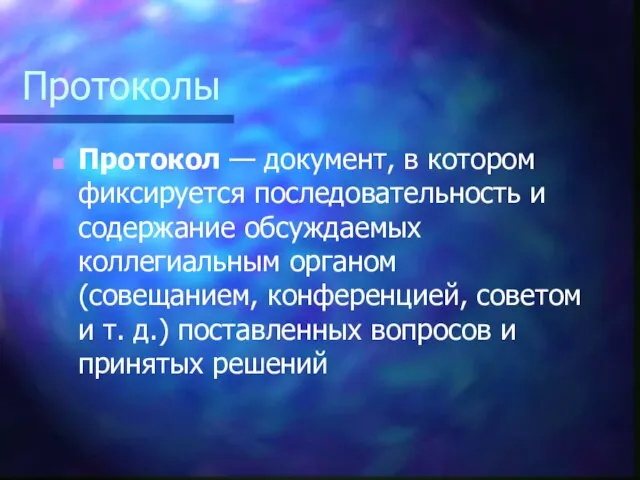 Протоколы

Протокол — документ, в котором фиксируется последовательность и содержание обсуждаемых коллегиальным органом (совещанием, конференцией, советом и т. д.) поставленных вопросов и принятых решений